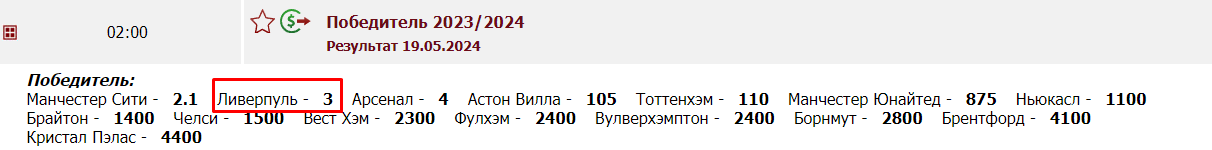 02:00

Победитель 2023/2024
Результат 19.05.2024

Победитель:
Манчестер Сити - 2.1 Ливерпуль - 3 Арсенал - 4 Астон Вилла - 105 Тоттенхэм - 110 Манчестер Юнайтед - 875 Ньюкасл - 1100 Брайтон - 1400 Челси - 1500 Вест Хэм - 2300 Фулхэм - 2400 Вулверхэмптон - 2400 Борнмут - 2800 Брентфорд - 4100 Кристал Пэлас - 4400